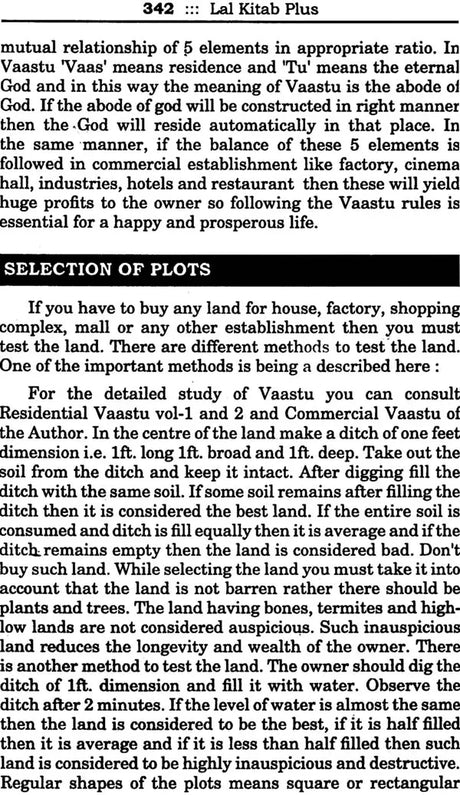 342 ::: Lal Kitab Plus

mutual relationship of 5 elements in appropriate ratio. In Vaastu 'Vaas' means residence and 'Tu' means the eternal God and in this way the meaning of Vaastu is the abode of God. If the abode of god will be constructed in right manner then the God will reside automatically in that place. In the same manner, if the balance of these 5 elements is followed in commercial establishment like factory, cinema hall, industries, hotels and restaurant then these will yield huge profits to the owner so following the Vaastu rules is essential for a happy and prosperous life.

SELECTION OF PLOTS

If you have to buy any land for house, factory, shopping complex, mall or any other establishment then you must test the land. There are different methods to test the land. One of the important methods is being a described here :

For the detailed study of Vaastu you can consult Residential Vaastu vol-1 and 2 and Commercial Vaastu of the Author. In the centre of the land make a ditch of one feet dimension i.e. 1ft. long 1ft. broad and 1ft. deep. Take out the soil from the ditch and keep it intact. After digging fill the ditch with the same soil. If some soil remains after filling the ditch then it is considered the best land. If the entire soil is consumed and ditch is fill equally then it is average and if the ditch remains empty then the land is considered bad. Don't buy such land. While selecting the land you must take it into account that the land is not barren rather there should be plants and trees. The land having bones, termites and high-low lands are not considered auspicious. Such inauspicious land reduces the longevity and wealth of the owner. There is another method to test the land. The owner should dig the ditch of 1ft. dimension and fill it with water. Observe the ditch after 2 minutes. If the level of water is almost the same then the land is considered to be the best, if it is half filled then it is average and if it is less than half filled then such land is considered to be highly inauspicious and destructive. Regular shapes of the plots means square or rectangular